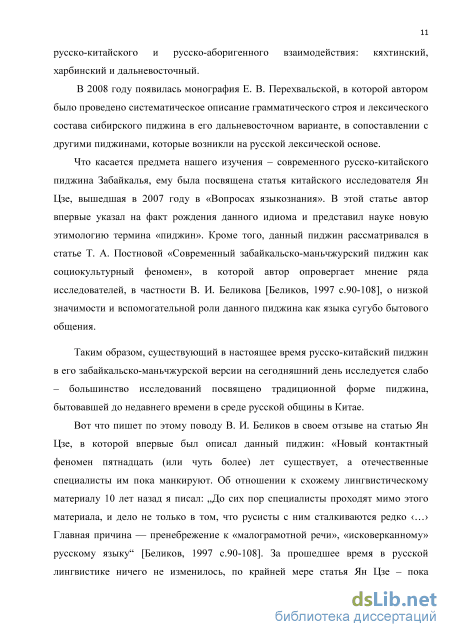 11

русско-китайского и русско-аборигенного взаимодействия: кяхтинский, харбинский и дальневосточный.

В 2008 году появилась монография Е. В. Перехвальской, в которой автором было проведено систематическое описание грамматического строя и лексического состава сибирского пиджина в его дальневосточном варианте, в сопоставлении с другими пиджинами, которые возникли на русской лексической основе.

Что касается предмета нашего изучения – современного русско-китайского пиджина Забайкалья, ему была посвящена статья китайского исследователя Ян Цзе, вышедшая в 2007 году в «Вопросах языкознания». В этой статье автор впервые указал на факт рождения данного идиома и представил науке новую этимологию термина «пиджин». Кроме того, данный пиджин рассматривался в статье Т. А. Постновой «Современный забайкальско-маньчжурский пиджин как социокультурный феномен», в которой автор опровергает мнение ряда исследователей, в частности В. И. Беликова [Беликов, 1997 с.90-108], о низкой значимости и вспомогательной роли данного пиджина как языка сугубо бытового общения.

Таким образом, существующий в настоящее время русско-китайский пиджин в его забайкальско-маньчжурской версии на сегодняшний день исследуется слабо – большинство исследований посвящено традиционной форме пиджина, бытовавшей до недавнего времени в среде русской общины в Китае.

Вот что пишет по этому поводу В. И. Беликов в своем отзыве на статью Ян Цзе, в которой впервые был описал данный пиджин: «Новый контактный феномен пятнадцать (или чуть более) лет существует, а отечественные специалисты им пока манкируют. Об отношении к схожему лингвистическому материалу 10 лет назад я писал: „До сих пор специалисты проходят мимо этого материала, и дело не только в том, что русисты с ним сталкиваются редко ‹…› Главная причина — пренебрежение к «малограмотной речи», «исковерканному» русскому языку“ [Беликов, 1997 с.90-108]. За прошедшее время в русской лингвистике ничего не изменилось, по крайней мере статья Ян Цзе – пока

dsLib.net
библиотека диссертаций